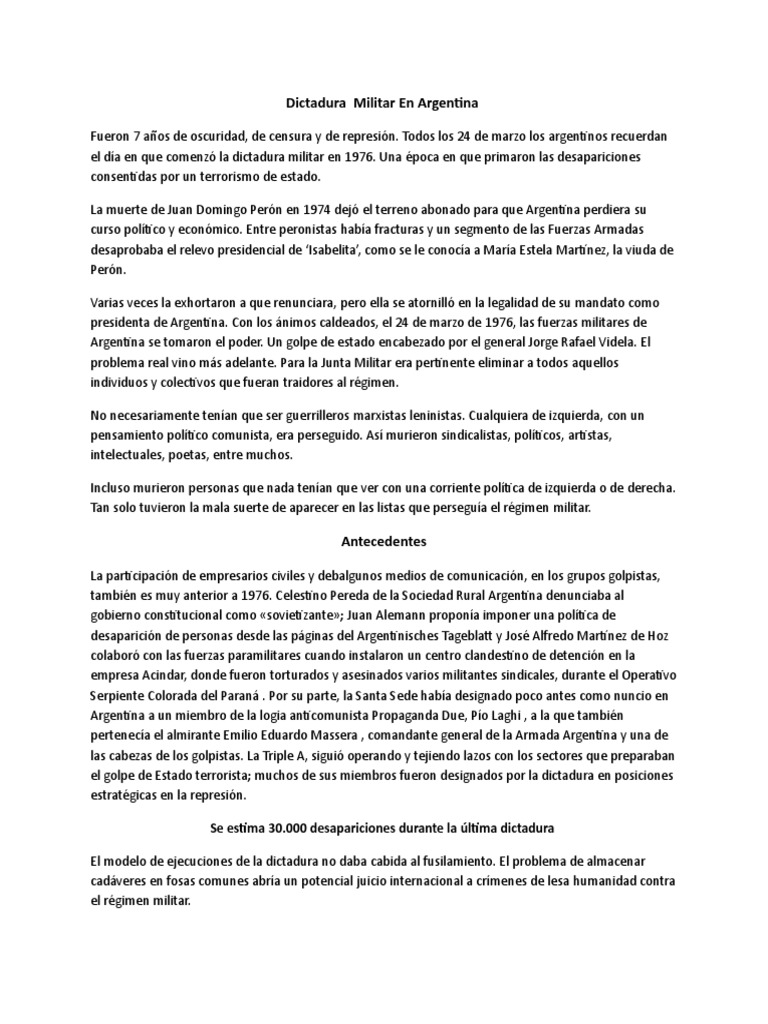 Dictadura Militar En Argentina

Fueron 7 años de oscuridad, de censura y de represión. Todos los 24 de marzo los argentinos recuerdan el día en que comenzó la dictadura militar en 1976. Una época en que primaron las desapariciones consentidas por un terrorismo de estado.

La muerte de Juan Domingo Perón en 1974 dejó el terreno abonado para que Argentina perdiera su curso político y económico. Entre peronistas había fracturas y un segmento de las Fuerzas Armadas desaprobaba el relevo presidencial de 'Isabelita', como se le conocía a María Estela Martínez, la viuda de Perón.

Varias veces la exhortaron a que renunciara, pero ella se atornilló en la legalidad de su mandato como presidenta de Argentina. Con los ánimos caldeados, el 24 de marzo de 1976, las fuerzas militares de Argentina se tomaron el poder. Un golpe de estado encabezado por el general Jorge Rafael Videla. El problema real vino más adelante. Para la Junta Militar era pertinente eliminar a todos aquellos individuos y colectivos que fueran traidores al régimen.

No necesariamente tenían que ser guerrilleros marxistas leninistas. Cualquiera de izquierda, con un pensamiento político comunista, era perseguido. Así murieron sindicalistas, políticos, artistas, intelectuales, poetas, entre muchos.

Incluso murieron personas que nada tenían que ver con una corriente política de izquierda o de derecha. Tan solo tuvieron la mala suerte de aparecer en las listas que perseguía el régimen militar.

Antecedentes

La participación de empresarios civiles y debalgunos medios de comunicación, en los grupos golpistas, también es muy anterior a 1976. Celestino Pereda de la Sociedad Rural Argentina denunciaba al gobierno constitucional como «sovietizante»; Juan Alemann proponía imponer una política de desaparición de personas desde las páginas del Argentinisches Tageblatt y José Alfredo Martínez de Hoz colaboró con las fuerzas paramilitares cuando instalaron un centro clandestino de detención en la empresa Acindar, donde fueron torturados y asesinados varios militantes sindicales, durante el Operativo Serpiente Colorada del Paraná . Por su parte, la Santa Sede había designado poco antes como nuncio en Argentina a un miembro de la logia anticomunista Propaganda Due, Pío Laghi , a la que también pertenecía el almirante Emilio Eduardo Massera , comandante general de la Armada Argentina y una de las cabezas de los golpistas. La Triple A, siguió operando y tejiendo lazos con los sectores que preparaban el golpe de Estado terrorista; muchos de sus miembros fueron designados por la dictadura en posiciones estratégicas en la represión.

Se estima 30.000 desapariciones durante la última dictadura

El modelo de ejecuciones de la dictadura no daba cabida al fusilamiento. El problema de almacenar cadáveres en fosas comunes abría un potencial juicio internacional a crímenes de lesa humanidad contra el régimen militar.